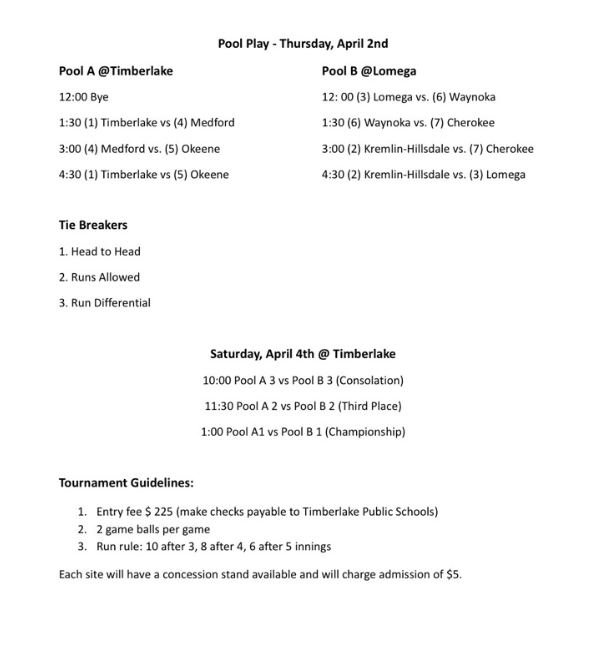 Pool Play - Thursday, April 2nd

Pool A @Timberlake

12:00 Bye

1:30 (1) Timberlake vs (4) Medford

3:00 (4) Medford vs. (5) Okeene

4:30 (1) Timberlake vs (5) Okeene

Pool B @Lomega

12: 00 (3) Lomega vs. (6) Waynoka

1:30 (6) Waynoka vs. (7) Cherokee

3:00 (2) Kremlin-Hillsdale vs. (7) Cherokee

4:30 (2) Kremlin-Hillsdale vs. (3) Lomega

Tie Breakers

1. Head to Head

2. Runs Allowed

3. Run Differential

Saturday, April 4th @ Timberlake

10:00 Pool A 3 vs Pool B 3 (Consolation)

11:30 Pool A 2 vs Pool B 2 (Third Place)

1:00 Pool A1 vs Pool B 1 (Championship)

Tournament Guidelines:

1. Entry fee $ 225 (make checks payable to Timberlake Public Schools)
2. 2 game balls per game
3. Run rule: 10 after 3, 8 after 4, 6 after 5 innings

Each site will have a concession stand available and will charge admission of $5.